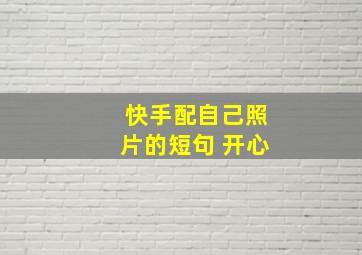 快手配自己照片的短句 开心